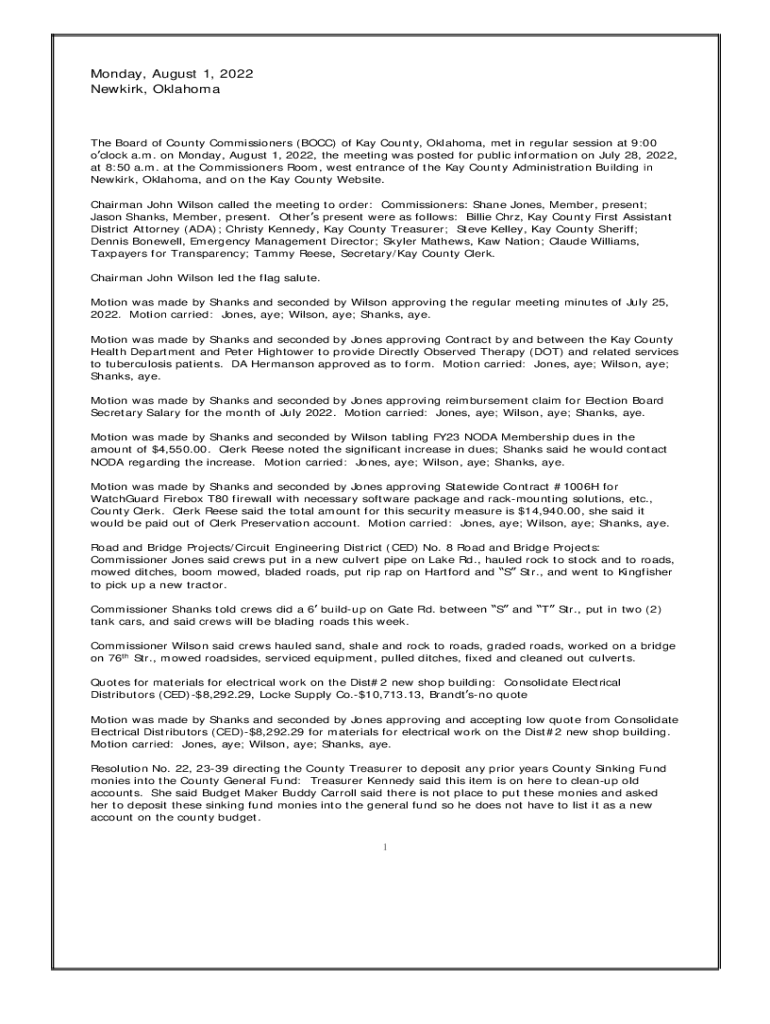 Monday, August 1, 2022
Newkirk, Oklahoma

The Board of County Commissioners (BOCC) of Kay County, Oklahoma, met in regular session at 9:00 o'clock a.m. on Monday, August 1, 2022, the meeting was posted for public information on July 28, 2022, at 8:50 a.m. at the Commissioners Room, west entrance of the Kay County Administration Building in Newkirk, Oklahoma, and on the Kay County Website.

Chairman John Wilson called the meeting to order: Commissioners: Shane Jones, Member, present; Jason Shanks, Member, present. Other's present were as follows: Billie Chrz, Kay County First Assistant District Attorney (ADA); Christy Kennedy, Kay County Treasurer; Steve Kelley, Kay County Sheriff; Dennis Bonewell, Emergency Management Director; Skyler Mathews, Kaw Nation; Claude Williams, Taxpayers for Transparency; Tammy Reese, Secretary/Kay County Clerk.

Chairman John Wilson led the flag salute.

Motion was made by Shanks and seconded by Wilson approving the regular meeting minutes of July 25, 2022. Motion carried: Jones, aye; Wilson, aye; Shanks, aye.

Motion was made by Shanks and seconded by Jones approving Contract by and between the Kay County Health Department and Peter Hightower to provide Directly Observed Therapy (DOT) and related services to tuberculosis patients. DA Hermanson approved as to form. Motion carried: Jones, aye; Wilson, aye; Shanks, aye.

Motion was made by Shanks and seconded by Jones approving reimbursement claim for Election Board Secretary Salary for the month of July 2022. Motion carried: Jones, aye; Wilson, aye; Shanks, aye.

Motion was made by Shanks and seconded by Wilson tabling FY23 NODA Membership dues in the amount of $4,550.00. Clerk Reese noted the significant increase in dues; Shanks said he would contact NODA regarding the increase. Motion carried: Jones, aye; Wilson, aye; Shanks, aye.

Motion was made by Shanks and seconded by Jones approving Statewide Contract #1006H for WatchGuard Firebox T80 firewall with necessary software package and rack-mounting solutions, etc., County Clerk. Clerk Reese said the total amount for this security measure is $14,940.00, she said it would be paid out of Clerk Preservation account. Motion carried: Jones, aye; Wilson, aye; Shanks, aye.

Road and Bridge Projects/Circuit Engineering District (CED) No. 8 Road and Bridge Projects: Commissioner Jones said crews put in a new culvert pipe on Lake Rd., hauled rock to stock and to roads, mowed ditches, boom mowed, bladed roads, put rip rap on Hartford and "S" Str., and went to Kingfisher to pick up a new tractor.

Commissioner Shanks told crews did a 6' build-up on Gate Rd. between "S" and "T" Str., put in two (2) tank cars, and said crews will be blading roads this week.

Commissioner Wilson said crews hauled sand, shale and rock to roads, graded roads, worked on a bridge on 76$^{th}$ Str., mowed roadsides, serviced equipment, pulled ditches, fixed and cleaned out culverts.

Quotes for materials for electrical work on the Dist#2 new shop building: Consolidate Electrical Distributors (CED)-$8,292.29, Locke Supply Co.-$10,713.13, Brandt's-no quote

Motion was made by Shanks and seconded by Jones approving and accepting low quote from Consolidate Electrical Distributors (CED)-$8,292.29 for materials for electrical work on the Dist#2 new shop building. Motion carried: Jones, aye; Wilson, aye; Shanks, aye.

Resolution No. 22, 23-39 directing the County Treasurer to deposit any prior years County Sinking Fund monies into the County General Fund: Treasurer Kennedy said this item is on here to clean-up old accounts. She said Budget Maker Buddy Carroll said there is not place to put these monies and asked her to deposit these sinking fund monies into the general fund so he does not have to list it as a new account on the county budget.

1